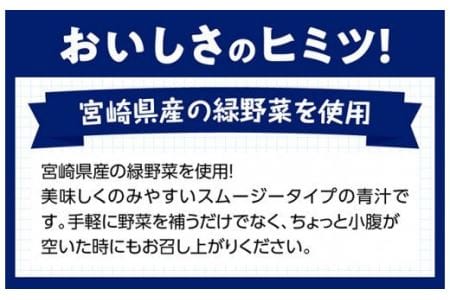 おいしさのヒミツ!

宮崎県産の緑野菜を使用

宮崎県産の緑野菜を使用!
美味しくのみやすいスムージータイプの青汁です。手軽に野菜を補うだけでなく、ちょっと小腹が空いた時にもお召し上がりください。